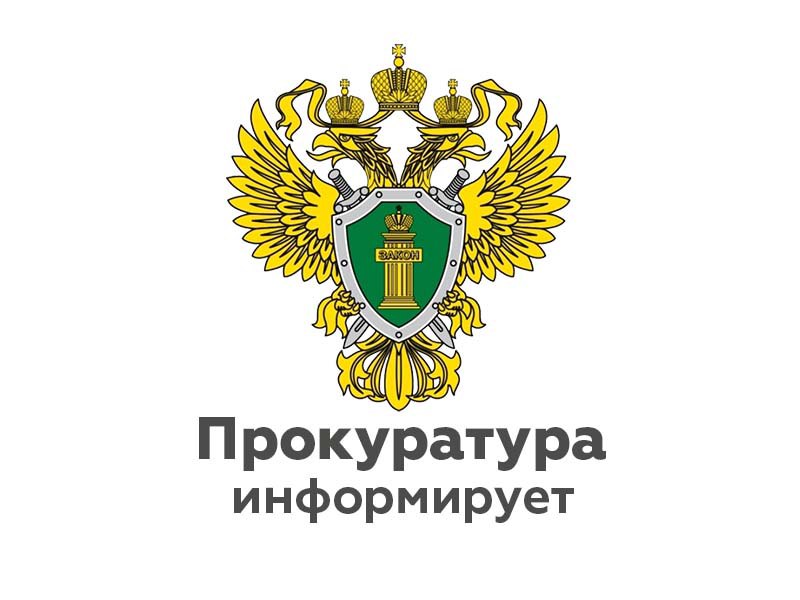 ЗАКОН

Прокуратура информирует